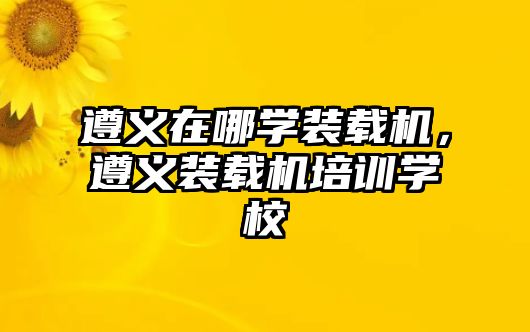 遵义在哪学装载机，遵义装载机培训学校